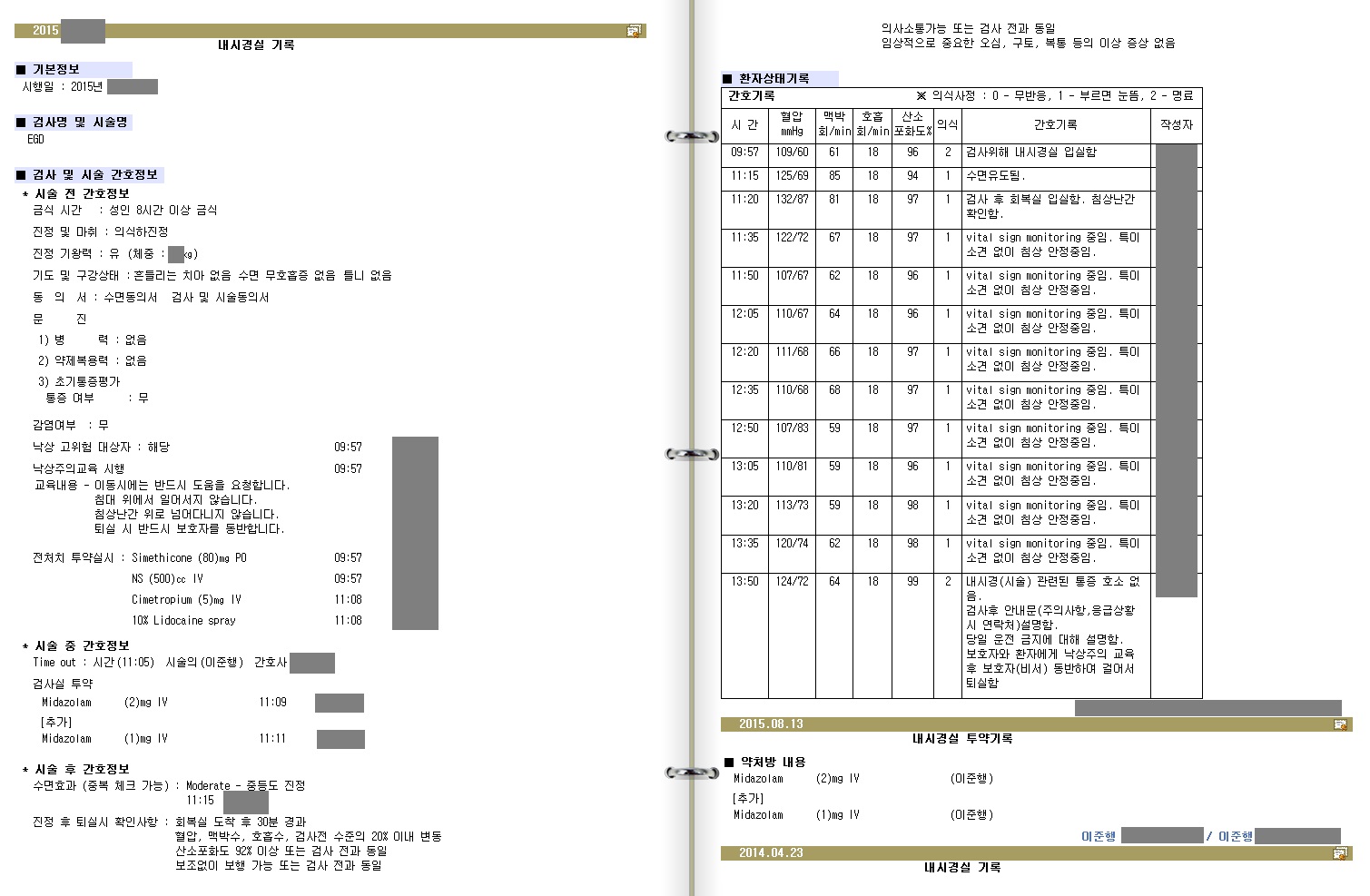 2015

내시경실 기록

■ 기본정보
시행일 : 2015년

■ 검사명 및 시술명
EGD

■ 검사 및 시술 간호정보
* 시술 전 간호정보
금식 시간 : 성인 8시간 이상 금식
진정 및 마취 : 의식하진정
진정 기왕력 : 유 (체중 : kg)
기도 및 구강상태 : 흔들리는 치아 없음 수면 무호흡증 없음 틀니 없음
동 의 서 : 수면동의서 검사 및 시술동의서
문 진
1) 병 력 : 없음
2) 약제복용력 : 없음
3) 초기통증평가
통증 여부 : 무

감염여부 : 무

낙상 고위험 대상자 : 해당 09:57

낙상주의교육 시행 09:57
교육내용 - 이동시에는 반드시 도움을 요청합니다.
침대 위에서 일어서지 않습니다.
침상난간 위로 넘어다니지 않습니다.
퇴실 시 반드시 보호자를 동반합니다.

전처치 투약실시 : Simethicone (80)mg PO 09:57
NS (500)cc IV 09:57
Cimetropium (5)mg IV 11:08
10% Lidocaine spray 11:08

* 시술 중 간호정보
Time out : 시간(11:05) 시술의(이준행) 간호사
검사실 투약
Midazolam (2)mg IV 11:09
[추가]
Midazolam (1)mg IV 11:11

* 시술 후 간호정보
수면효과 (중복 체크 가능) : Moderate - 중등도 진정
11:15
진정 후 퇴실시 확인사항 : 회복실 도착 후 30분 경과
혈압, 맥박수, 호흡수, 검사전 수준의 20% 이내 변동
산소포화도 92% 이상 또는 검사 전과 동일
보조없이 보행 가능 또는 검사 전과 동일
의사소통가능 또는 검사 전과 동일
임상적으로 중요한 오심, 구토, 복통 등의 이상 증상 없음

■ 환자상태기록
간호기록 ※ 의식사정 : 0 - 무반응, 1 - 부르면 눈뜸, 2 - 명료

| 시 간 | 혈압 mmHg | 맥박 회/min | 호흡 회/min | 산소 포화도% | 의식 | 간호기록 | 작성자 |
|---|---|---|---|---|---|---|---|
| 09:57 | 109/60 | 61 | 18 | 96 | 2 | 검사위해 내시경실 입실함 | |
| 11:15 | 125/69 | 85 | 18 | 94 | 1 | 수면유도됨. | |
| 11:20 | 132/87 | 81 | 18 | 97 | 1 | 검사 후 회복실 입실함. 침상난간 확인함. | |
| 11:35 | 122/72 | 67 | 18 | 97 | 1 | vital sign monitoring 중임. 특이 소견 없이 침상 안정중임. | |
| 11:50 | 107/67 | 62 | 18 | 96 | 1 | vital sign monitoring 중임. 특이 소견 없이 침상 안정중임. | |
| 12:05 | 110/67 | 64 | 18 | 96 | 1 | vital sign monitoring 중임. 특이 소견 없이 침상 안정중임. | |
| 12:20 | 111/68 | 66 | 18 | 97 | 1 | vital sign monitoring 중임. 특이 소견 없이 침상 안정중임. | |
| 12:35 | 110/68 | 68 | 18 | 97 | 1 | vital sign monitoring 중임. 특이 소견 없이 침상 안정중임. | |
| 12:50 | 107/83 | 59 | 18 | 97 | 1 | vital sign monitoring 중임. 특이 소견 없이 침상 안정중임. | |
| 13:05 | 110/81 | 59 | 18 | 96 | 1 | vital sign monitoring 중임. 특이 소견 없이 침상 안정중임. | |
| 13:20 | 113/73 | 59 | 18 | 98 | 1 | vital sign monitoring 중임. 특이 소견 없이 침상 안정중임. | |
| 13:35 | 120/74 | 62 | 18 | 98 | 1 | vital sign monitoring 중임. 특이 소견 없이 침상 안정중임. | |
| 13:50 | 124/72 | 64 | 18 | 99 | 2 | 내시경(시술) 관련된 통증 호소 없음. 검사후 안내문(주의사항,응급상황시 연락처)설명함. 당일 운전 금지에 대해 설명함. 보호자와 환자에게 낙상주의 교육 후 보호자(비서) 동반하여 걸어서 퇴실함 | |

2015.08.13

내시경실 투약기록

■ 약처방 내용
Midazolam (2)mg IV (이준행)
[추가]
Midazolam (1)mg IV (이준행)

이준행 / 이준행

2014.04.23

내시경실 기록